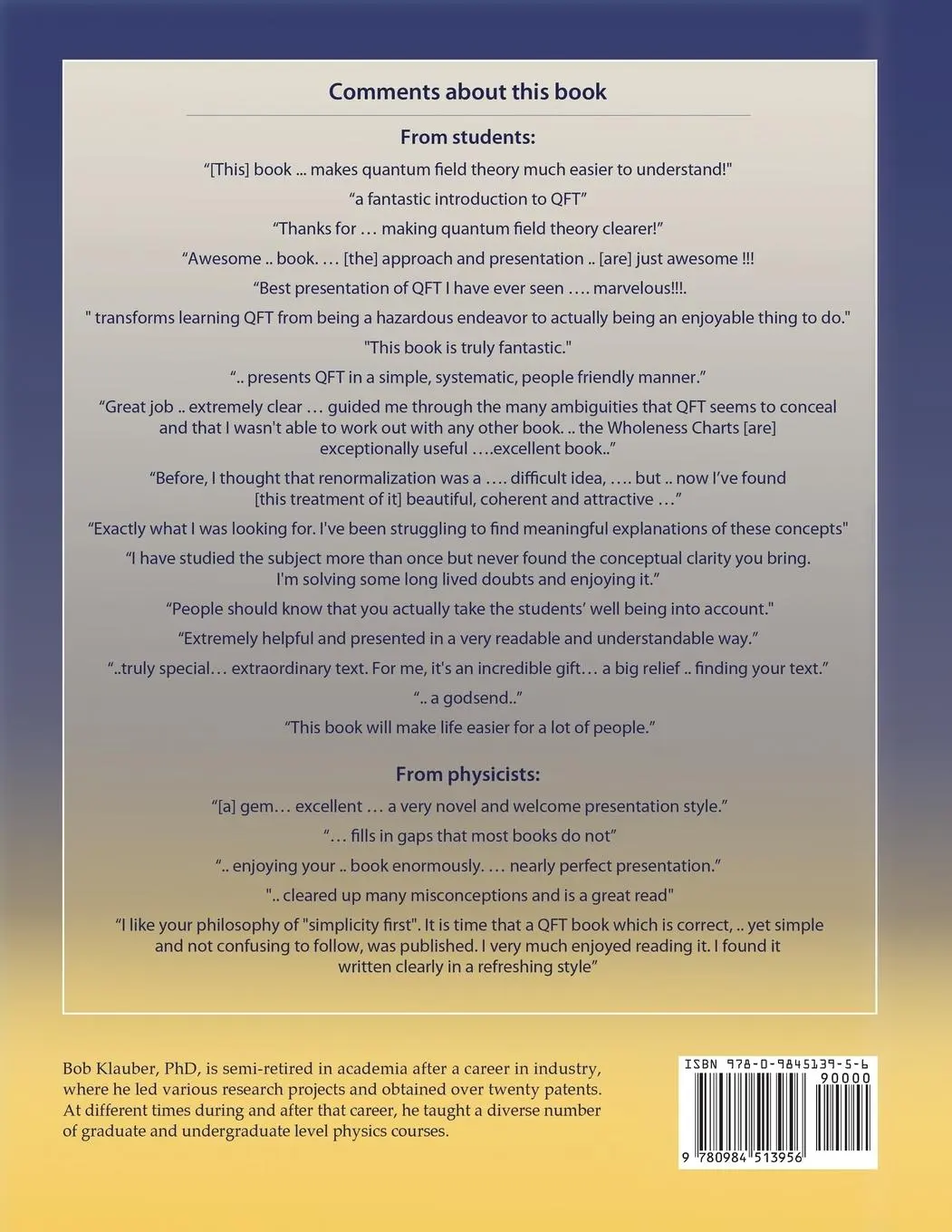 Comments about this book

From students:

“[This] book ... makes quantum field theory much easier to understand!"

“a fantastic introduction to QFT”

“Thanks for … making quantum field theory clearer!”

“Awesome .. book. … [the] approach and presentation .. [are] just awesome !!!

“Best presentation of QFT I have ever seen …. marvelous!!!.

" transforms learning QFT from being a hazardous endeavor to actually being an enjoyable thing to do."

"This book is truly fantastic."

“.. presents QFT in a simple, systematic, people friendly manner.”

“Great job .. extremely clear … guided me through the many ambiguities that QFT seems to conceal and that I wasn't able to work out with any other book. .. the Wholeness Charts [are] exceptionally useful ….excellent book..”

“Before, I thought that renormalization was a …. difficult idea, …. but .. now I’ve found [this treatment of it] beautiful, coherent and attractive …”

“Exactly what I was looking for. I've been struggling to find meaningful explanations of these concepts"

“I have studied the subject more than once but never found the conceptual clarity you bring. I'm solving some long lived doubts and enjoying it.”

“People should know that you actually take the students’ well being into account."

“Extremely helpful and presented in a very readable and understandable way.”

“..truly special… extraordinary text. For me, it's an incredible gift… a big relief .. finding your text.”

“.. a godsend..”

“This book will make life easier for a lot of people.”

From physicists:

“[a] gem… excellent … a very novel and welcome presentation style.”

“… fills in gaps that most books do not”

“.. enjoying your .. book enormously. … nearly perfect presentation.”

".. cleared up many misconceptions and is a great read"

“I like your philosophy of "simplicity first". It is time that a QFT book which is correct, .. yet simple and not confusing to follow, was published. I very much enjoyed reading it. I found it written clearly in a refreshing style”

Bob Klauber, PhD, is semi-retired in academia after a career in industry, where he led various research projects and obtained over twenty patents. At different times during and after that career, he taught a diverse number of graduate and undergraduate level physics courses.

ISBN 978-0-9845139-5-6
90000
9 780984 513956